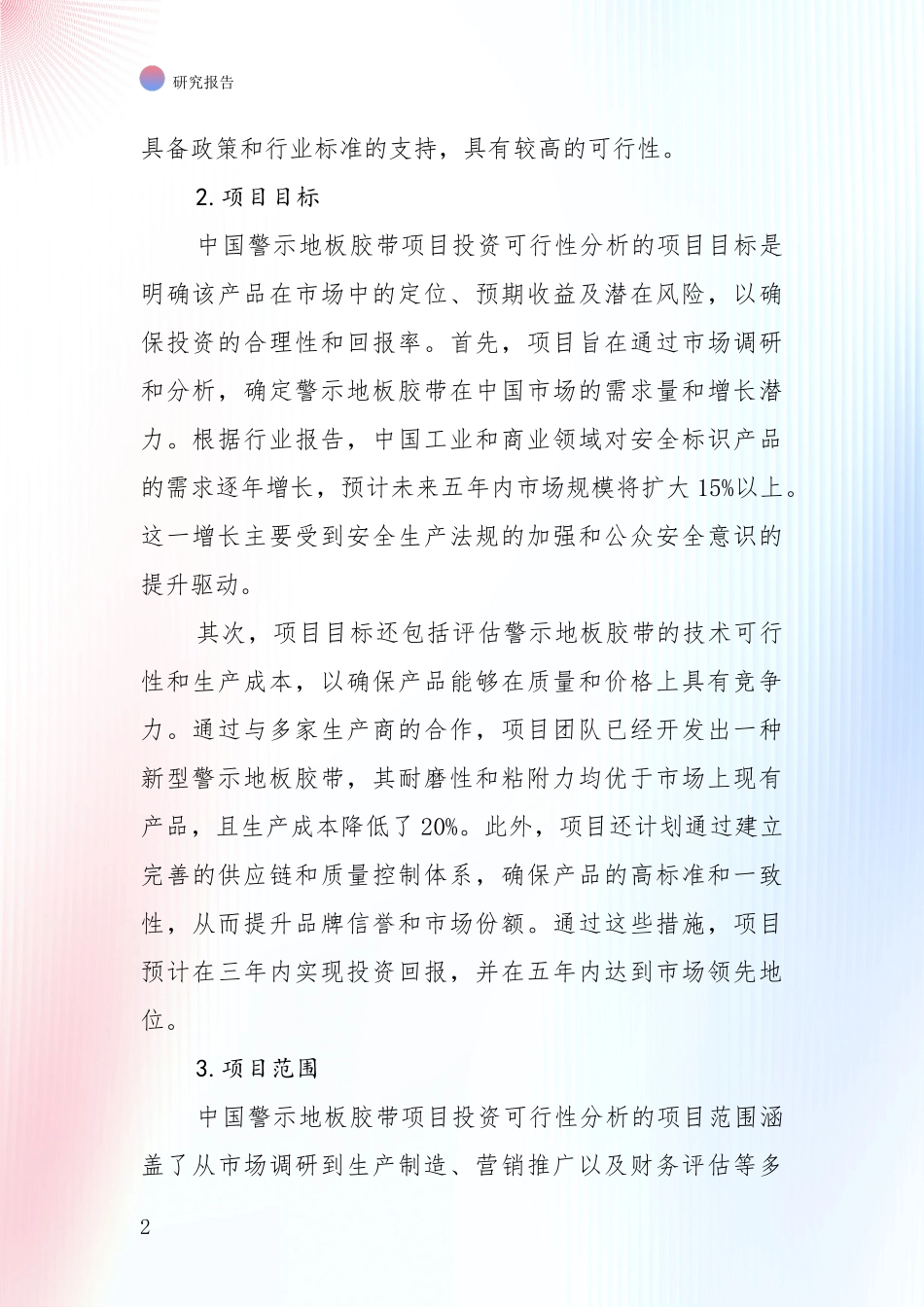 研究报告

具备政策和行业标准的支持，具有较高的可行性。

2. 项目目标

中国警示地板胶带项目投资可行性分析的项目目标是明确该产品在市场中的定位、预期收益及潜在风险，以确保投资的合理性和回报率。首先，项目旨在通过市场调研和分析，确定警示地板胶带在中国市场的需求量和增长潜力。根据行业报告，中国工业和商业领域对安全标识产品的需求逐年增长，预计未来五年内市场规模将扩大 15%以上。这一增长主要受到安全生产法规的加强和公众安全意识的提升驱动。

其次，项目目标还包括评估警示地板胶带的技术可行性和生产成本，以确保产品能够在质量和价格上具有竞争力。通过与多家生产商的合作，项目团队已经开发出一种新型警示地板胶带，其耐磨性和粘附力均优于市场上现有产品，且生产成本降低了 20%。此外，项目还计划通过建立完善的供应链和质量控制体系，确保产品的高标准和一致性，从而提升品牌信誉和市场份额。通过这些措施，项目预计在三年内实现投资回报，并在五年内达到市场领先地位。

3. 项目范围

中国警示地板胶带项目投资可行性分析的项目范围涵盖了从市场调研到生产制造、营销推广以及财务评估等多

2